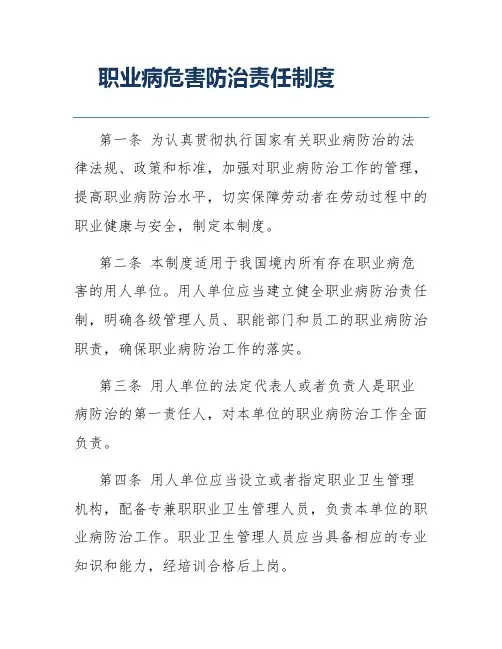 职业病危害防治责任制度

第一条 为认真贯彻执行国家有关职业病防治的法律法规、政策和标准，加强对职业病防治工作的管理，提高职业病防治水平，切实保障劳动者在劳动过程中的职业健康与安全，制定本制度。

第二条 本制度适用于我国境内所有存在职业病危害的用人单位。用人单位应当建立健全职业病防治责任制，明确各级管理人员、职能部门和员工的职业病防治职责，确保职业病防治工作的落实。

第三条 用人单位的法定代表人或者负责人是职业病防治的第一责任人，对本单位的职业病防治工作全面负责。

第四条 用人单位应当设立或者指定职业卫生管理机构，配备专兼职职业卫生管理人员，负责本单位的职业病防治工作。职业卫生管理人员应当具备相应的专业知识和能力，经培训合格后上岗。